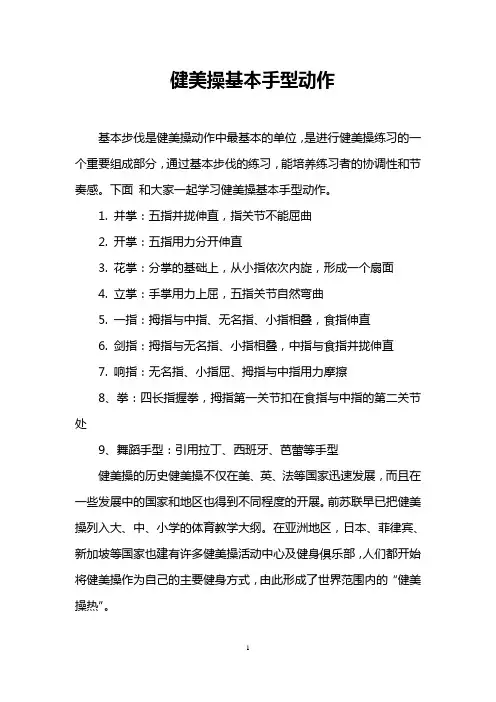 健美操基本手型动作

基本步伐是健美操动作中最基本的单位，是进行健美操练习的一个重要组成部分，通过基本步伐的练习，能培养练习者的协调性和节奏感。下面 和大家一起学习健美操基本手型动作。

1. 并掌：五指并拢伸直，指关节不能屈曲

2. 开掌：五指用力分开伸直

3. 花掌：分掌的基础上，从小指依次内旋，形成一个扇面

4. 立掌：手掌用力上屈，五指关节自然弯曲

5. 一指：拇指与中指、无名指、小指相叠，食指伸直

6. 剑指：拇指与无名指、小指相叠，中指与食指并拢伸直

7. 响指：无名指、小指屈、拇指与中指用力摩擦

8、拳：四长指握拳，拇指第一关节扣在食指与中指的第二关节处

9、舞蹈手型：引用拉丁、西班牙、芭蕾等手型

健美操的历史健美操不仅在美、英、法等国家迅速发展，而且在一些发展中的国家和地区也得到不同程度的开展。前苏联早已把健美操列入大、中、小学的体育教学大纲。在亚洲地区，日本、菲律宾、新加坡等国家也建有许多健美操活动中心及健身俱乐部，人们都开始将健美操作为自己的主要健身方式，由此形成了世界范围内的“健美操热”。

1